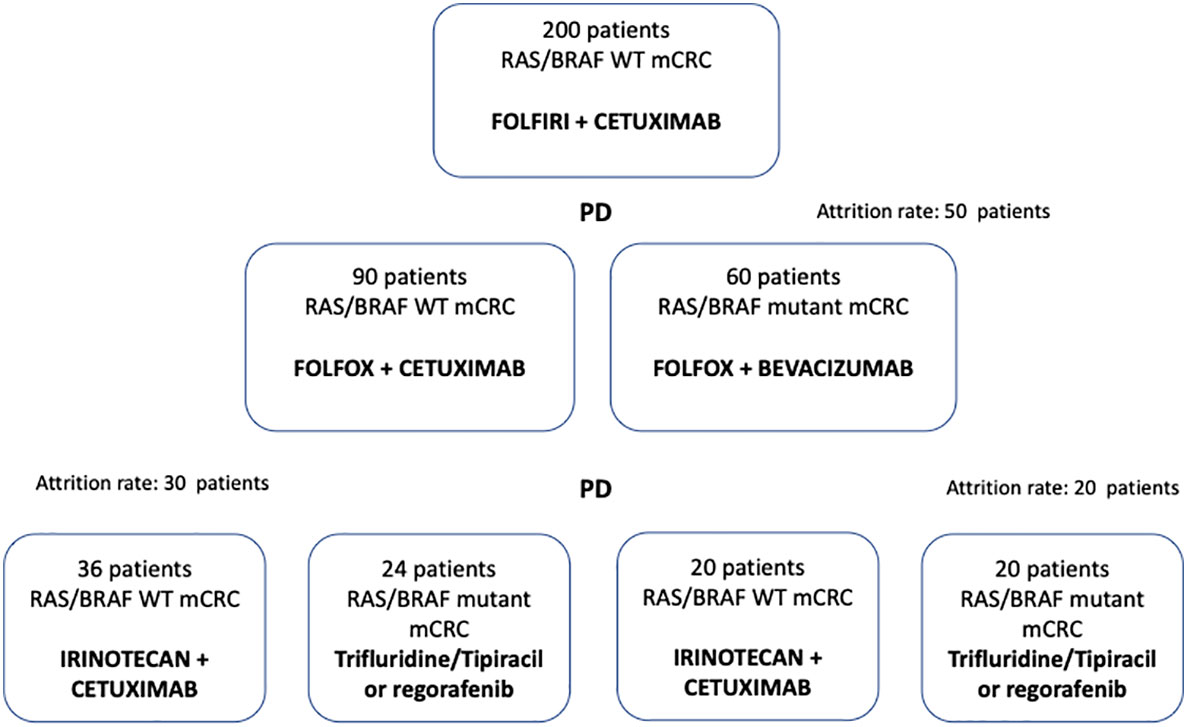 200 patients
RAS/BRAF WT mCRC

**FOLFIRI + CETUXIMAB**

**PD**

Attrition rate: 50 patients

90 patients
RAS/BRAF WT mCRC

**FOLFOX + CETUXIMAB**

60 patients
RAS/BRAF mutant mCRC

**FOLFOX + BEVACIZUMAB**

Attrition rate: 30 patients

**PD**

Attrition rate: 20 patients

36 patients
RAS/BRAF WT mCRC

**IRINOTECAN + CETUXIMAB**

24 patients
RAS/BRAF mutant mCRC
**Trifluridine/Tipiracil or regorafenib**

20 patients
RAS/BRAF WT mCRC

**IRINOTECAN + CETUXIMAB**

20 patients
RAS/BRAF mutant mCRC
**Trifluridine/Tipiracil or regorafenib**